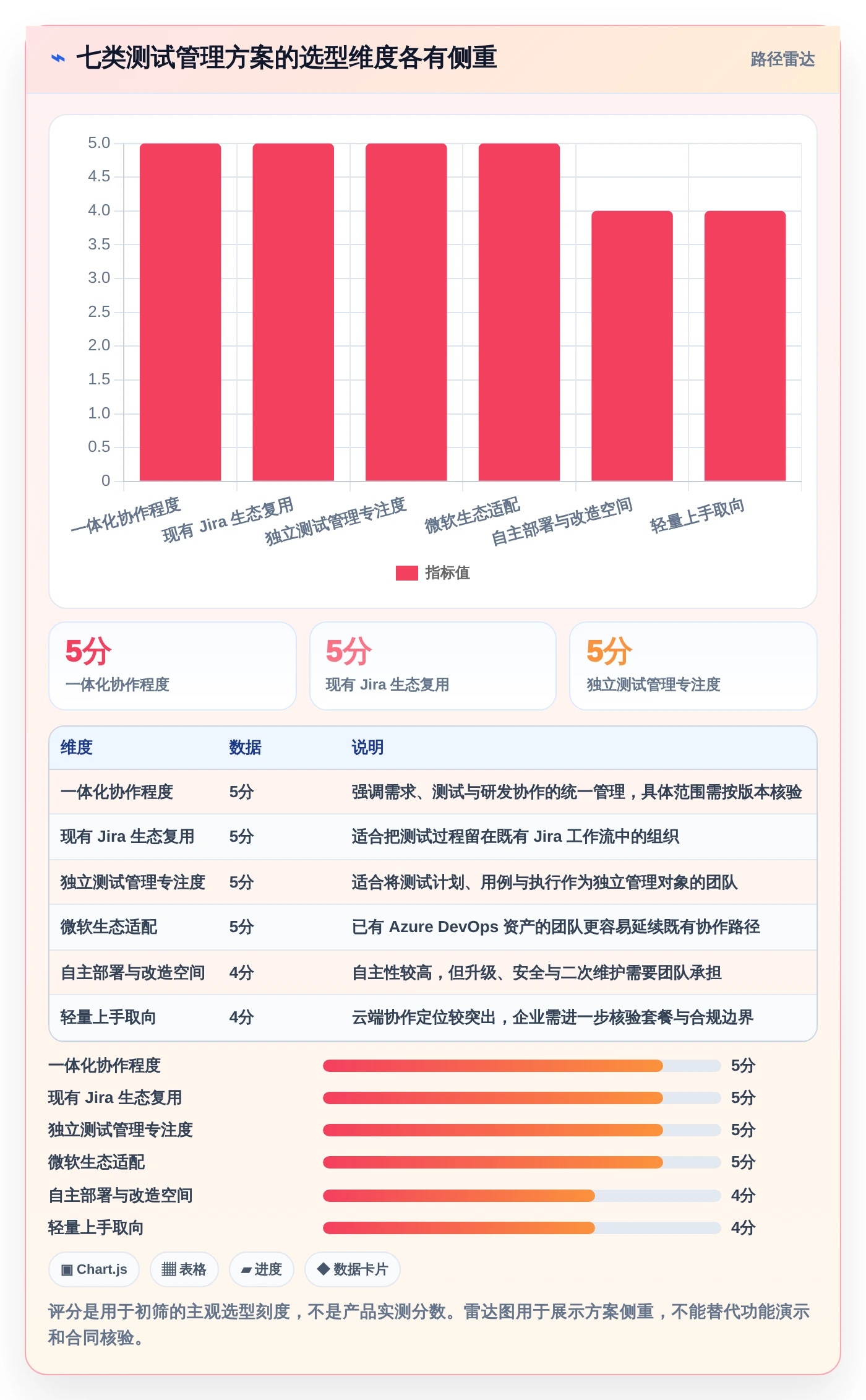 ⌁ 七类测试管理方案的选型维度各有侧重

路径雷达

5.0
4.5
4.0
3.5
3.0
2.5
2.0
1.5
1.0
0.5
0

一体化协作程度
现有 Jira 生态复用
独立测试管理专注度
微软生态适配
自主部署与改造空间
轻量上手取向

指标值

5分
一体化协作程度

5分
现有 Jira 生态复用

5分
独立测试管理专注度

| 维度 | 数据 | 说明 |
|---|---|---|
| 一体化协作程度 | 5分 | 强调需求、测试与研发协作的统一管理，具体范围需按版本核验 |
| 现有 Jira 生态复用 | 5分 | 适合把测试过程留在既有 Jira 工作流中的组织 |
| 独立测试管理专注度 | 5分 | 适合将测试计划、用例与执行作为独立管理对象的团队 |
| 微软生态适配 | 5分 | 已有 Azure DevOps 资产的团队更容易延续既有协作路径 |
| 自主部署与改造空间 | 4分 | 自主性较高，但升级、安全与二次维护需要团队承担 |
| 轻量上手取向 | 4分 | 云端协作定位较突出，企业需进一步核验套餐与合规边界 |

一体化协作程度 5分
现有 Jira 生态复用 5分
独立测试管理专注度 5分
微软生态适配 5分
自主部署与改造空间 4分
轻量上手取向 4分

▣ Chart.js
▦ 表格
▰ 进度
◆ 数据卡片

评分是用于初筛的主观选型刻度，不是产品实测分数。雷达图用于展示方案侧重，不能替代功能演示和合同核验。